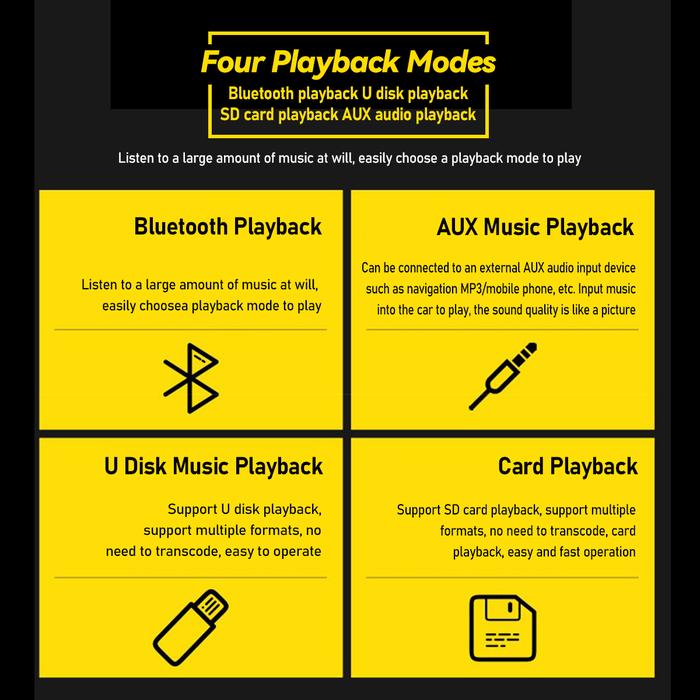 Four Playback Modes
Bluetooth playback U disk playback
SD card playback AUX audio playback

Listen to a large amount of music at will, easily choose a playback mode to play

Bluetooth Playback

Listen to a large amount of music at will, easily choosea playback mode to play

AUX Music Playback

Can be connected to an external AUX audio input device such as navigation MP3/mobile phone, etc. Input music into the car to play, the sound quality is like a picture

U Disk Music Playback

Support U disk playback, support multiple formats, no need to transcode, easy to operate

Card Playback

Support SD card playback, support multiple formats, no need to transcode, card playback, easy and fast operation